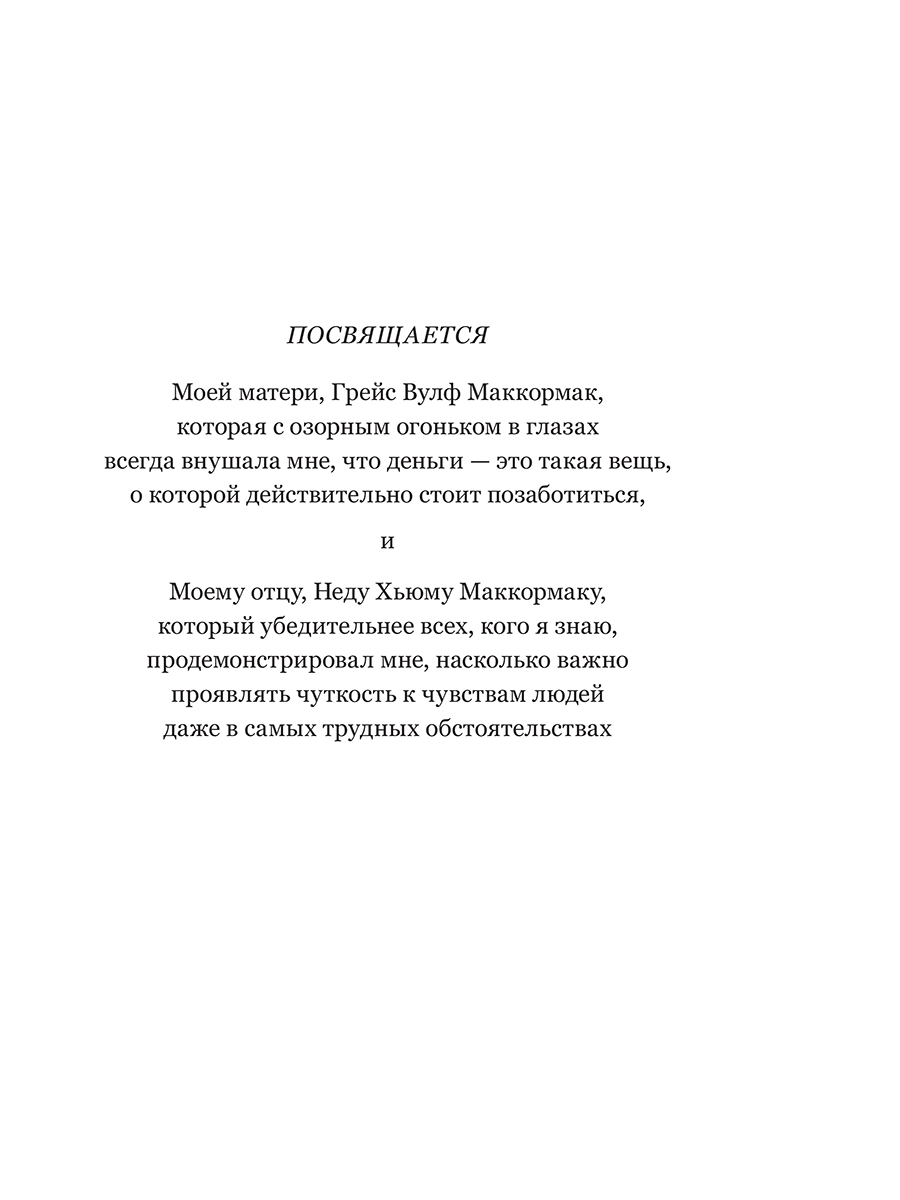 ПОСВЯЩАЕТСЯ

Моей матери, Грейс Вулф Маккормак, которая с озорным огоньком в глазах всегда внушала мне, что деньги — это такая вещь, о которой действительно стоит позаботиться,

и

Моему отцу, Неду Хьюму Маккормаку, который убедительнее всех, кого я знаю, продемонстрировал мне, насколько важно проявлять чуткость к чувствам людей даже в самых трудных обстоятельствах